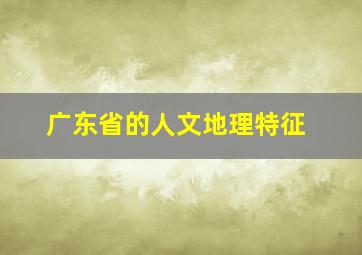 广东省的人文地理特征